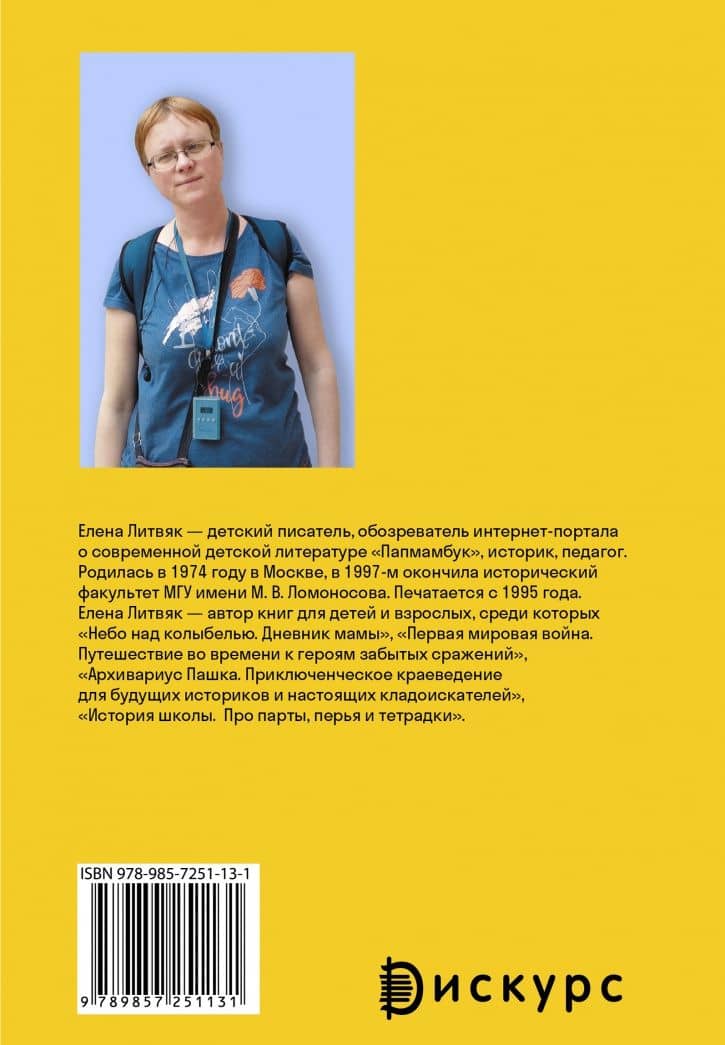 Елена Литвяк — детский писатель, обозреватель интернет-портала о современной детской литературе «Папмамбук», историк, педагог. Родилась в 1974 году в Москве, в 1997-м окончила исторический факультет МГУ имени М. В. Ломоносова. Печатается с 1995 года. Елена Литвяк — автор книг для детей и взрослых, среди которых «Небо над колыбелью. Дневник мамы», «Первая мировая война. Путешествие во времени к героям забытых сражений», «Архивариус Пашка. Приключенческое краеведение для будущих историков и настоящих кладоискателей», «История школы. Про парты, перья и тетрадки».

ISBN 978-985-7251-13-1

9 789857 251131

Дискурс